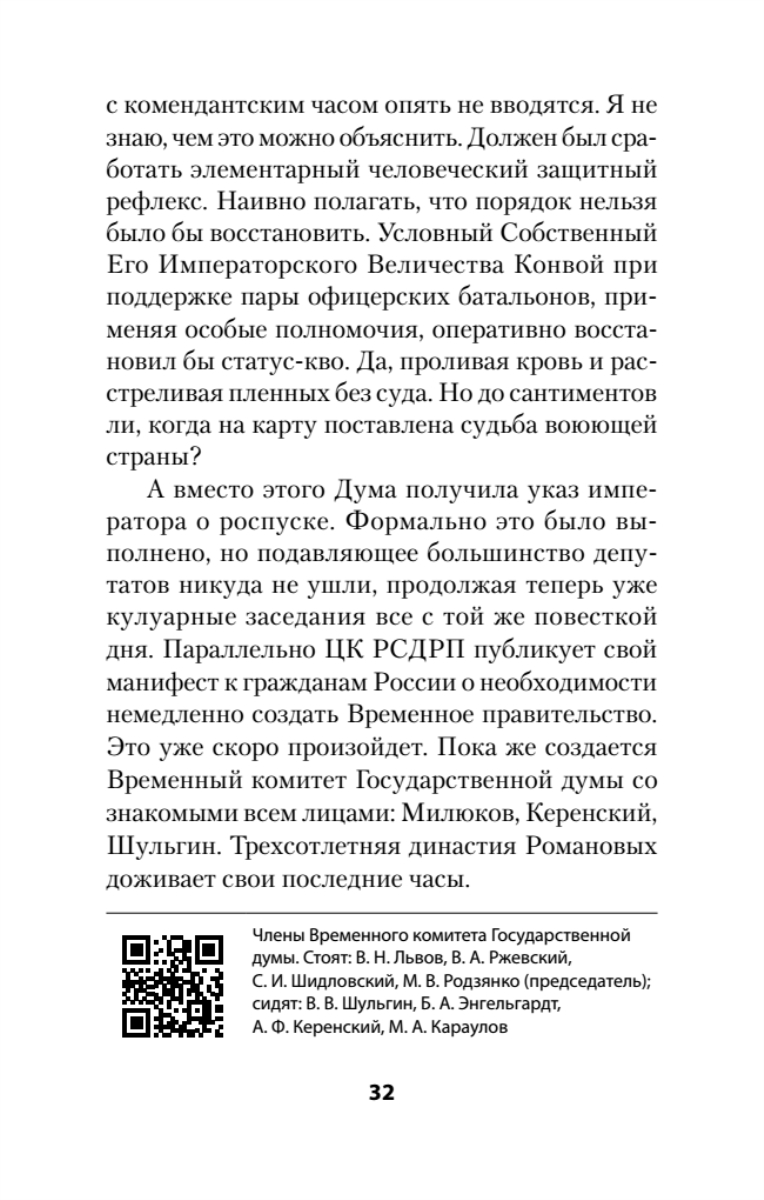 с комендантским часом опять не вводятся. Я не знаю, чем это можно объяснить. Должен был сработать элементарный человеческий защитный рефлекс. Наивно полагать, что порядок нельзя было бы восстановить. Условный Собственный Его Императорского Величества Конвой при поддержке пары офицерских батальонов, применяя особые полномочия, оперативно восстановил бы статус-кво. Да, проливая кровь и расстреливая пленных без суда. Но до сантиментов ли, когда на карту поставлена судьба воюющей страны?

А вместо этого Дума получила указ императора о роспуске. Формально это было выполнено, но подавляющее большинство депутатов никуда не ушли, продолжая теперь уже кулуарные заседания все с той же повесткой дня. Параллельно ЦК РСДРП публикует свой манифест к гражданам России о необходимости немедленно создать Временное правительство. Это уже скоро произойдет. Пока же создается Временный комитет Государственной думы со знакомыми всем лицами: Милюков, Керенский, Шульгин. Трехсотлетняя династия Романовых доживает свои последние часы.

Члены Временного комитета Государственной думы. Стоят: В. Н. Львов, В. А. Ржевский, С. И. Шидловский, М. В. Родзянко (председатель); сидят: В. В. Шульгин, Б. А. Энгельгардт, А. Ф. Керенский, М. А. Караулов

32